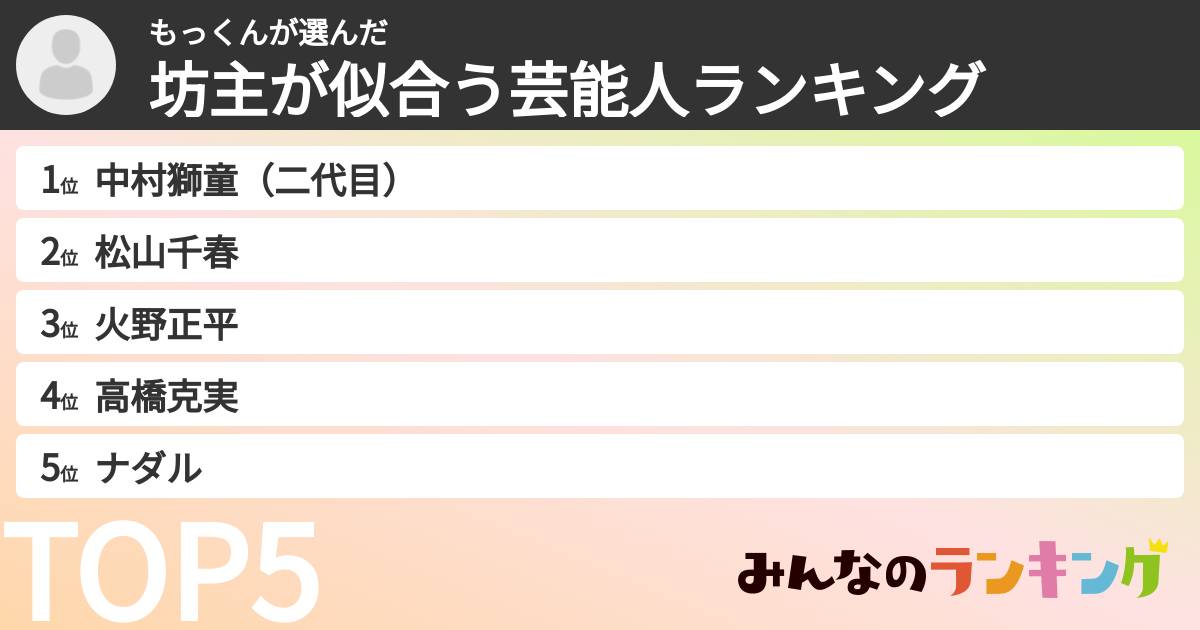 もっくんが選んだ
坊主が似合う芸能人ランキング

1位 中村獅童（二代目）

2位 松山千春

3位 火野正平

4位 高橋克実

5位 ナダル

TOP5

みんなのランキング